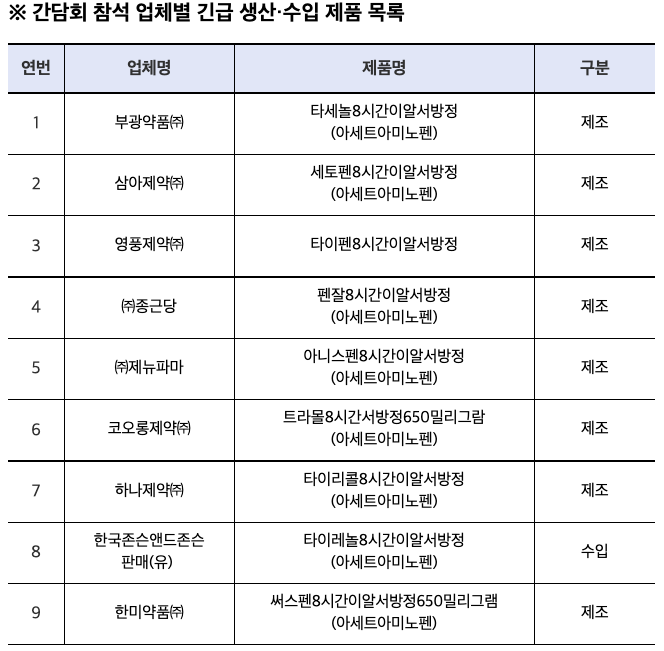 ※ 간담회 참석 업체별 긴급 생산·수입 제품 목록

| 연번 | 업체명 | 제품명 | 구분 |
|---|---|---|---|
| 1 | 부광약품㈜ | 타세놀8시간이알서방정 (아세트아미노펜) | 제조 |
| 2 | 삼아제약㈜ | 세토펜8시간이알서방정 (아세트아미노펜) | 제조 |
| 3 | 영풍제약㈜ | 타이펜8시간이알서방정 | 제조 |
| 4 | ㈜종근당 | 펜잘8시간이알서방정 (아세트아미노펜) | 제조 |
| 5 | ㈜제뉴파마 | 아니스펜8시간이알서방정 (아세트아미노펜) | 제조 |
| 6 | 코오롱제약㈜ | 트라몰8시간서방정650밀리그람 (아세트아미노펜) | 제조 |
| 7 | 하나제약㈜ | 타이리콜8시간이알서방정 (아세트아미노펜) | 제조 |
| 8 | 한국존슨앤드존슨 판매(유) | 타이레놀8시간이알서방정 (아세트아미노펜) | 수입 |
| 9 | 한미약품㈜ | 써스펜8시간이알서방정650밀리그램 (아세트아미노펜) | 제조 |